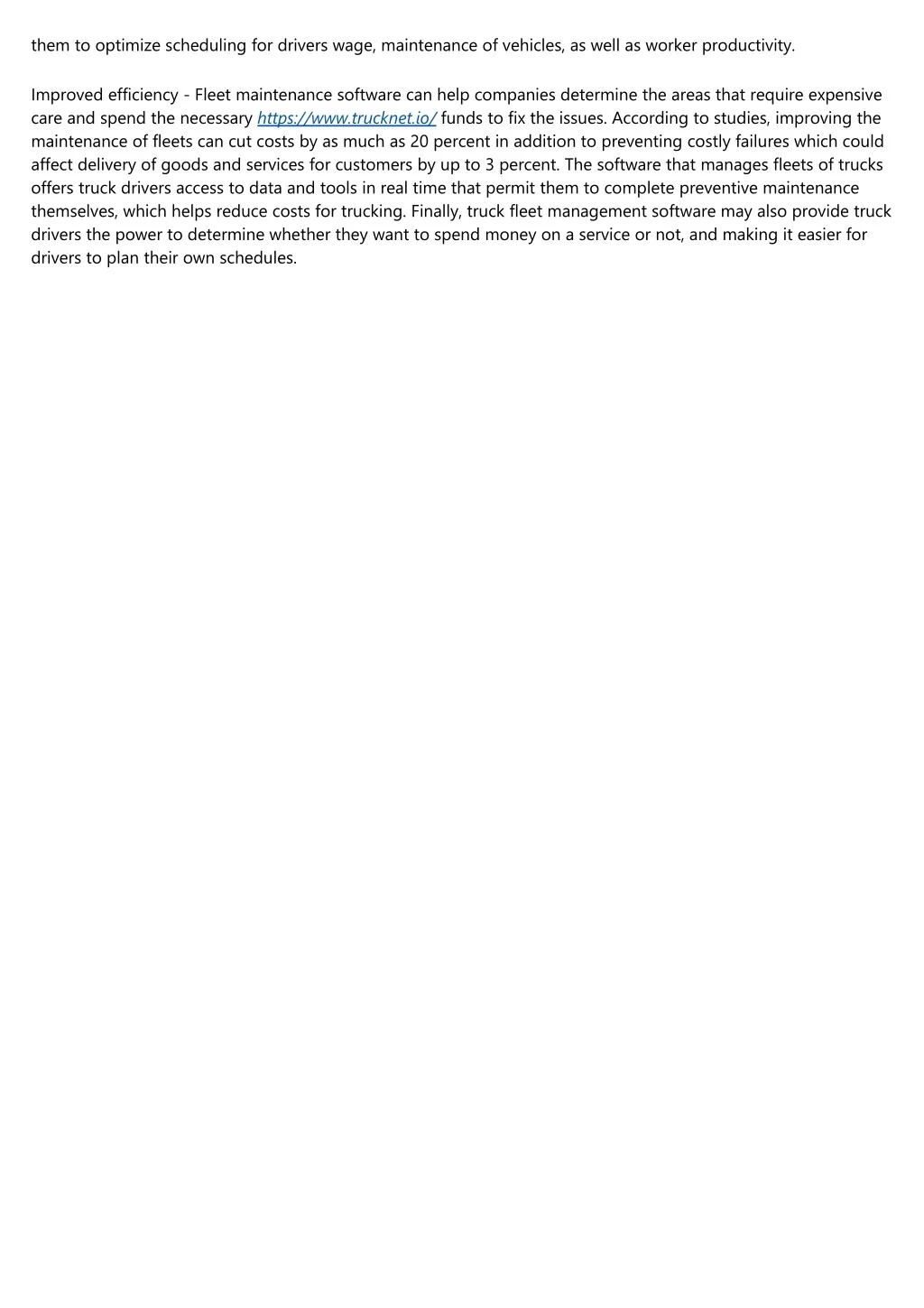 them to optimize scheduling for drivers wage, maintenance of vehicles, as well as worker productivity.

Improved efficiency - Fleet maintenance software can help companies determine the areas that require expensive care and spend the necessary https://www.trucknet.io/ funds to fix the issues. According to studies, improving the maintenance of fleets can cut costs by as much as 20 percent in addition to preventing costly failures which could affect delivery of goods and services for customers by up to 3 percent. The software that manages fleets of trucks offers truck drivers access to data and tools in real time that permit them to complete preventive maintenance themselves, which helps reduce costs for trucking. Finally, truck fleet management software may also provide truck drivers the power to determine whether they want to spend money on a service or not, and making it easier for drivers to plan their own schedules.